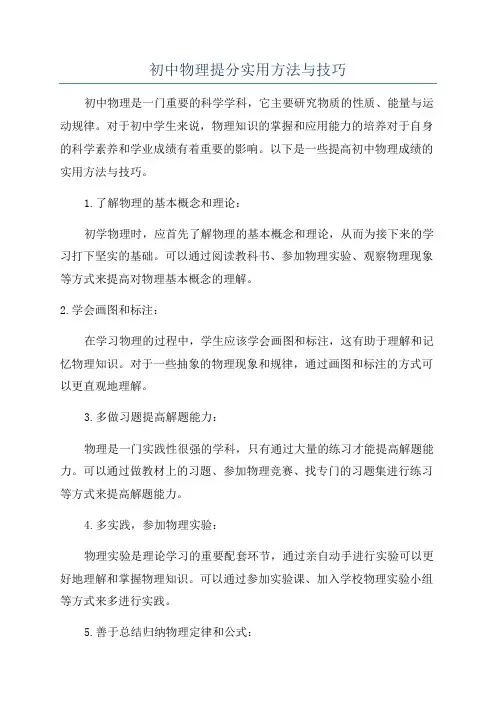 初中物理提分实用方法与技巧

初中物理是一门重要的科学学科，它主要研究物质的性质、能量与运动规律。对于初中学生来说，物理知识的掌握和应用能力的培养对于自身的科学素养和学业成绩有着重要的影响。以下是一些提高初中物理成绩的实用方法与技巧。

1.了解物理的基本概念和理论：

初学物理时，应首先了解物理的基本概念和理论，从而为接下来的学习打下坚实的基础。可以通过阅读教科书、参加物理实验、观察物理现象等方式来提高对物理基本概念的理解。

2.学会画图和标注：

在学习物理的过程中，学生应该学会画图和标注，这有助于理解和记忆物理知识。对于一些抽象的物理现象和规律，通过画图和标注的方式可以更直观地理解。

3.多做习题提高解题能力：

物理是一门实践性很强的学科，只有通过大量的练习才能提高解题能力。可以通过做教材上的习题、参加物理竞赛、找专门的习题集进行练习等方式来提高解题能力。

4.多实践，参加物理实验：

物理实验是理论学习的重要配套环节，通过亲自动手进行实验可以更好地理解和掌握物理知识。可以通过参加实验课、加入学校物理实验小组等方式来多进行实践。

5.善于总结归纳物理定律和公式：